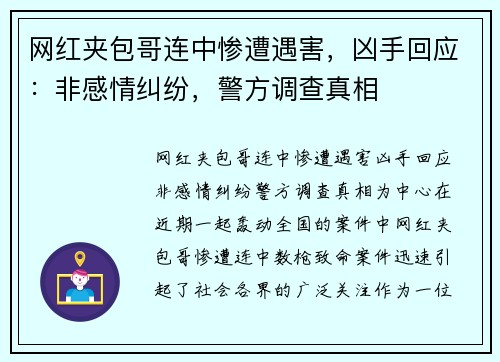 网红夹包哥连中惨遭遇害，凶手回应：非感情纠纷，警方调查真相

网红夹包哥连中惨遭遇害凶手回应非感情纠纷警方调查真相为中心在近期一起轰动全国的案件中网红夹包哥惨遭连中数枪致命案件迅速引起了社会各界的广泛关注作为一位